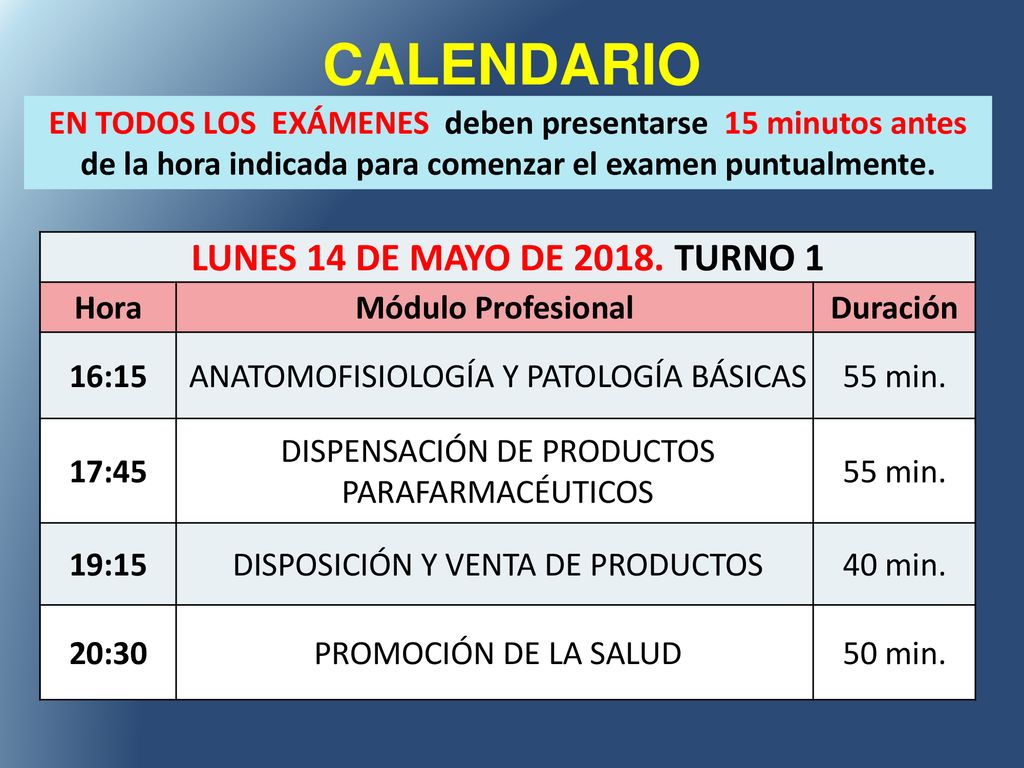 CALENDARIO

EN TODOS LOS EXÁMENES deben presentarse 15 minutos antes de la hora indicada para comenzar el examen puntualmente.

LUNES 14 DE MAYO DE 2018. TURNO 1

| Hora | Módulo Profesional | Duración |
|---|---|---|
| 16:15 | ANATOMOFISIOLOGÍA Y PATOLOGÍA BÁSICAS | 55 min. |
| 17:45 | DISPENSACIÓN DE PRODUCTOS PARAFARMACÉUTICOS | 55 min. |
| 19:15 | DISPOSICIÓN Y VENTA DE PRODUCTOS | 40 min. |
| 20:30 | PROMOCIÓN DE LA SALUD | 50 min. |